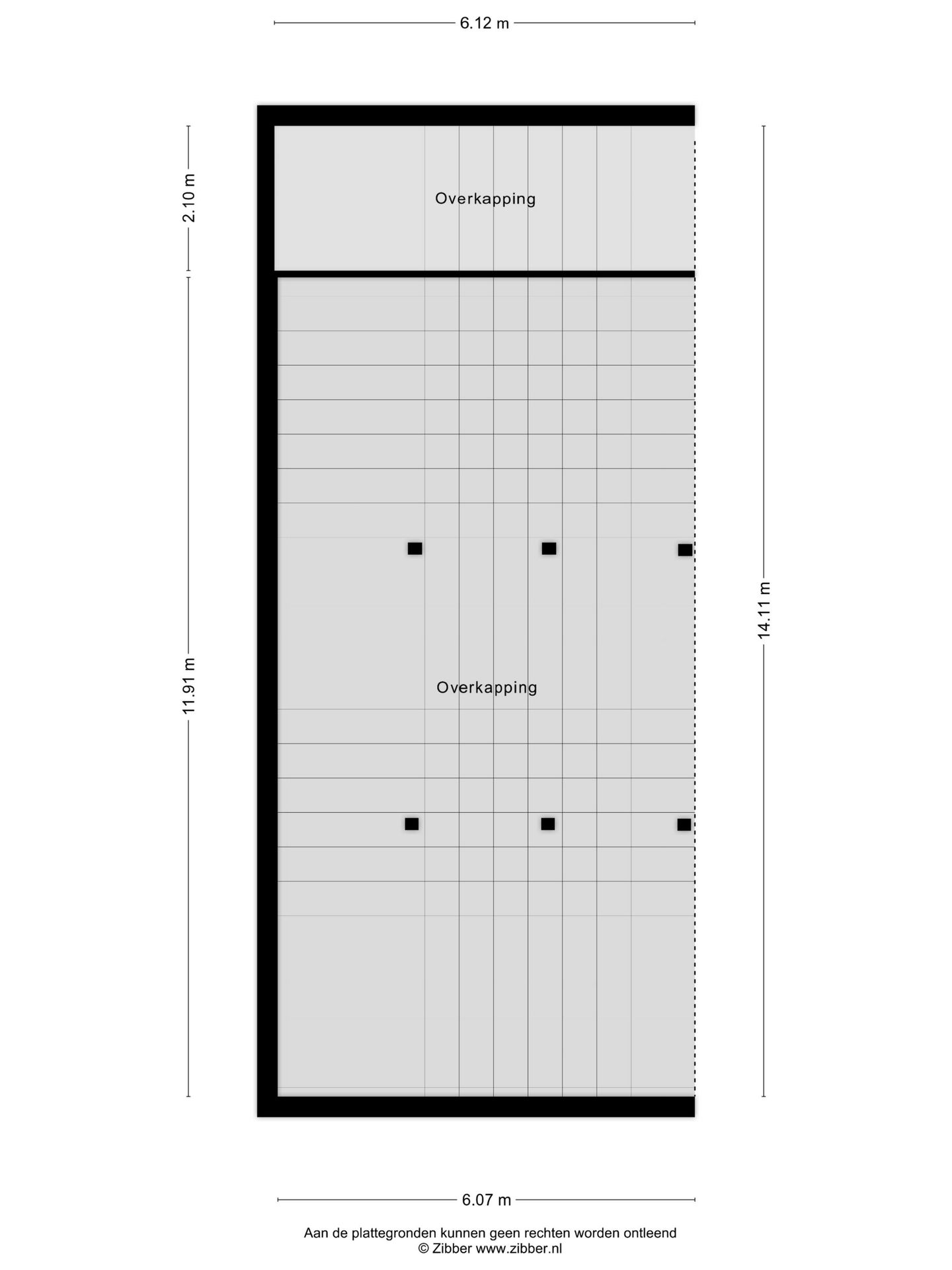 6.12 m

2.10 m

Overkapping

11.91 m

14.11 m

Overkapping

6.07 m

Aan de plattegronden kunnen geen rechten worden ontleend
© Zibber www.zibber.nl